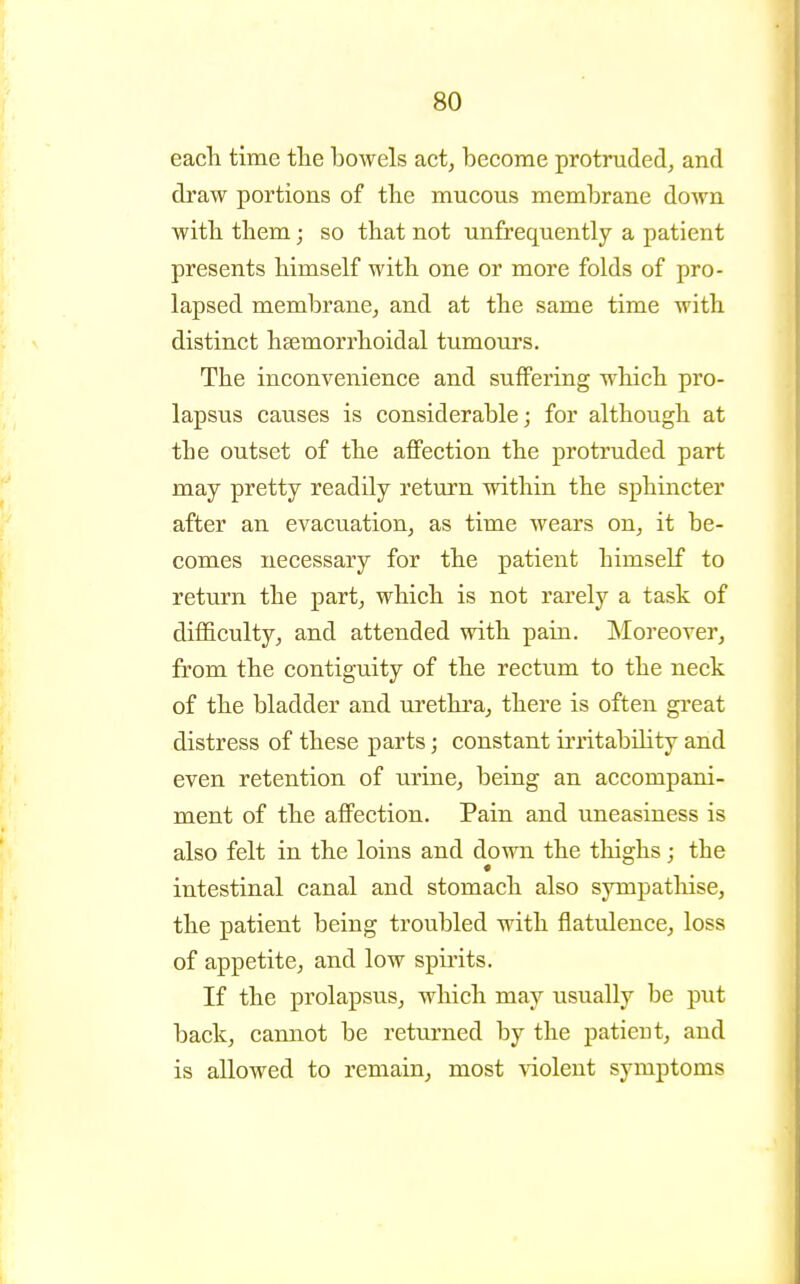 80

each time the bowels act, become protruded, and draw portions of the mucous membrane down with them; so that not unfrequently a patient presents himself with one or more folds of prolapsed membrane, and at the same time with distinct hæmorrhoidal tumours.

The inconvenience and suffering which prolapsus causes is considerable; for although at the outset of the affection the protruded part may pretty readily return within the sphincter after an evacuation, as time wears on, it becomes necessary for the patient himself to return the part, which is not rarely a task of difficulty, and attended with pain. Moreover, from the contiguity of the rectum to the neck of the bladder and urethra, there is often great distress of these parts; constant irritability and even retention of urine, being an accompaniment of the affection. Pain and uneasiness is also felt in the loins and down the thighs; the intestinal canal and stomach also sympathise, the patient being troubled with flatulence, loss of appetite, and low spirits.

If the prolapsus, which may usually be put back, cannot be returned by the patient, and is allowed to remain, most violent symptoms